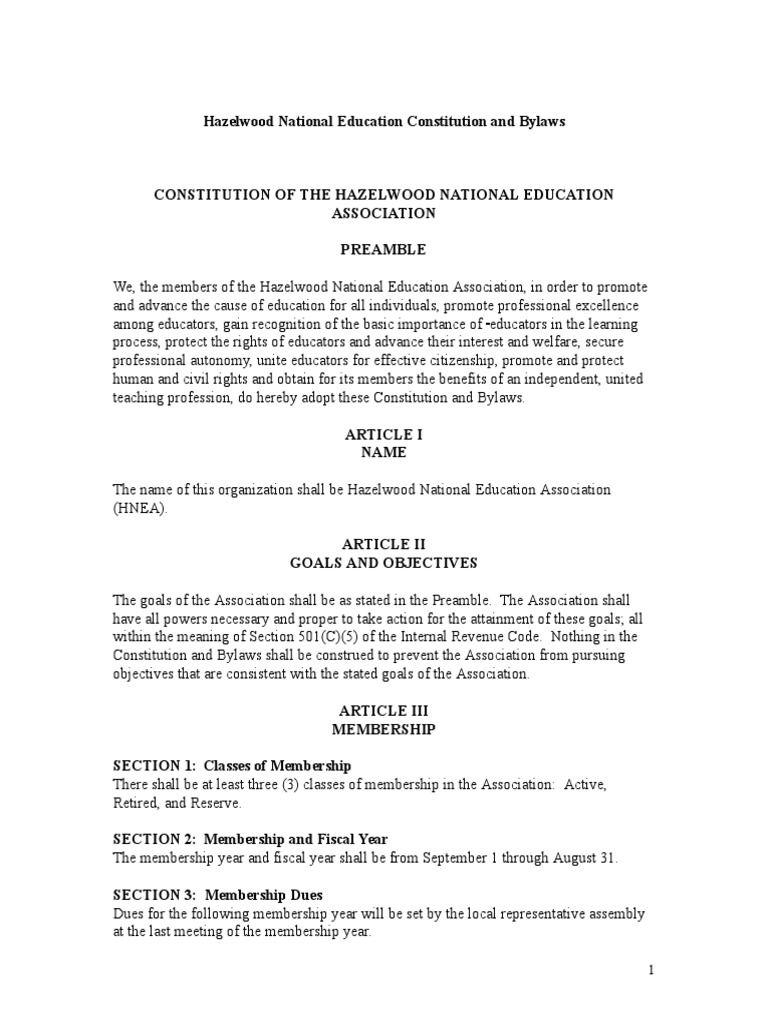 Hazelwood National Education Constitution and Bylaws

CONSTITUTION OF THE HAZELWOOD NATIONAL EDUCATION ASSOCIATION

PREAMBLE

We, the members of the Hazelwood National Education Association, in order to promote and advance the cause of education for all individuals, promote professional excellence among educators, gain recognition of the basic importance of -educators in the learning process, protect the rights of educators and advance their interest and welfare, secure professional autonomy, unite educators for effective citizenship, promote and protect human and civil rights and obtain for its members the benefits of an independent, united teaching profession, do hereby adopt these Constitution and Bylaws.

ARTICLE I
NAME

The name of this organization shall be Hazelwood National Education Association (HNEA).

ARTICLE II
GOALS AND OBJECTIVES

The goals of the Association shall be as stated in the Preamble. The Association shall have all powers necessary and proper to take action for the attainment of these goals; all within the meaning of Section 501(C)(5) of the Internal Revenue Code. Nothing in the Constitution and Bylaws shall be construed to prevent the Association from pursuing objectives that are consistent with the stated goals of the Association.

ARTICLE III
MEMBERSHIP

SECTION 1: Classes of Membership
There shall be at least three (3) classes of membership in the Association: Active, Retired, and Reserve.

SECTION 2: Membership and Fiscal Year
The membership year and fiscal year shall be from September 1 through August 31.

SECTION 3: Membership Dues
Dues for the following membership year will be set by the local representative assembly at the last meeting of the membership year.

1